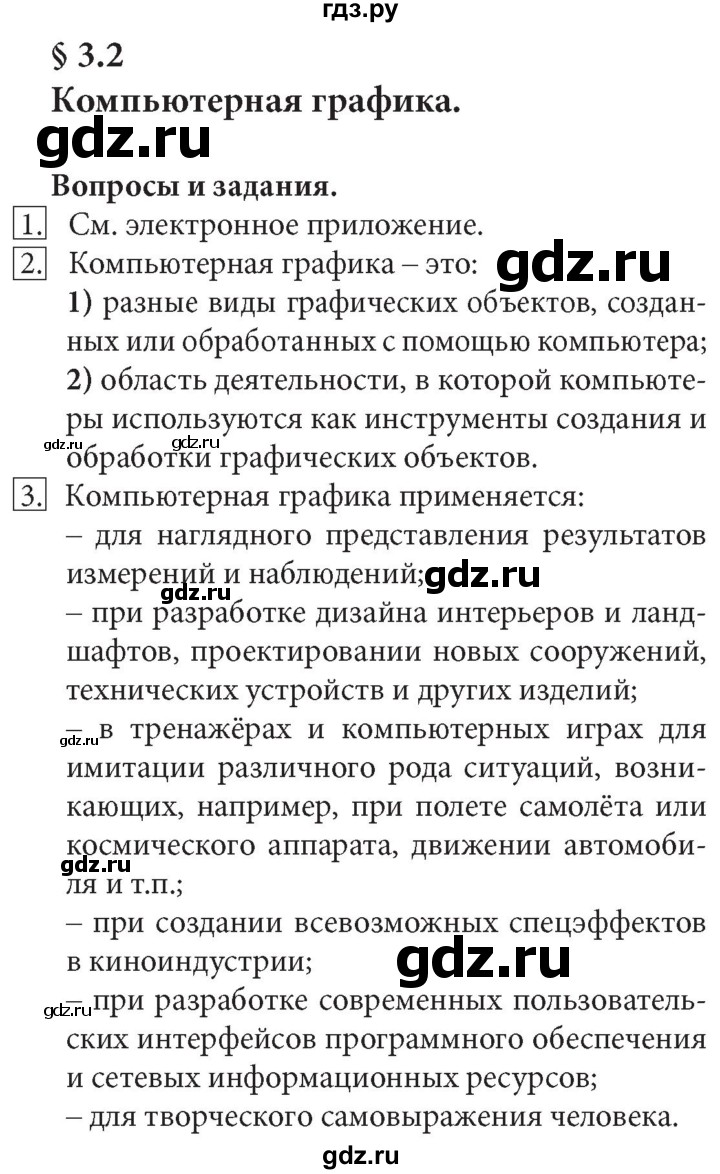 гдз.ру

§ 3.2

Компьютерная графика.

gdz.ru

Вопросы и задания.

1. См. электронное приложение.

2. Компьютерная графика – это: gdz.ru

1) разные виды графических объектов, созданных или обработанных с помощью компьютера;

2) область деятельности, в которой компьютеры используются как инструменты создания и обработки графических объектов.

gdz.ru gdz.ru

3. Компьютерная графика применяется:

– для наглядного представления результатов измерений и наблюдений; gdz.ru

gdz.ru

– при разработке дизайна интерьеров и ландшафтов, проектировании новых сооружений, технических устройств и других изделий;

gdz.ru

– в тренажёрах и компьютерных играх для имитации различного рода ситуаций, возникающих, например, при полете самолёта или космического аппарата, движении автомобиля и т.п.;

gdz.ru

– при создании всевозможных спецэффектов в киноиндустрии; gdz.ru

gdz.ru

– при разработке современных пользовательских интерфейсов программного обеспечения и сетевых информационных ресурсов;

– для творческого самовыражения человека.

gdz.ru